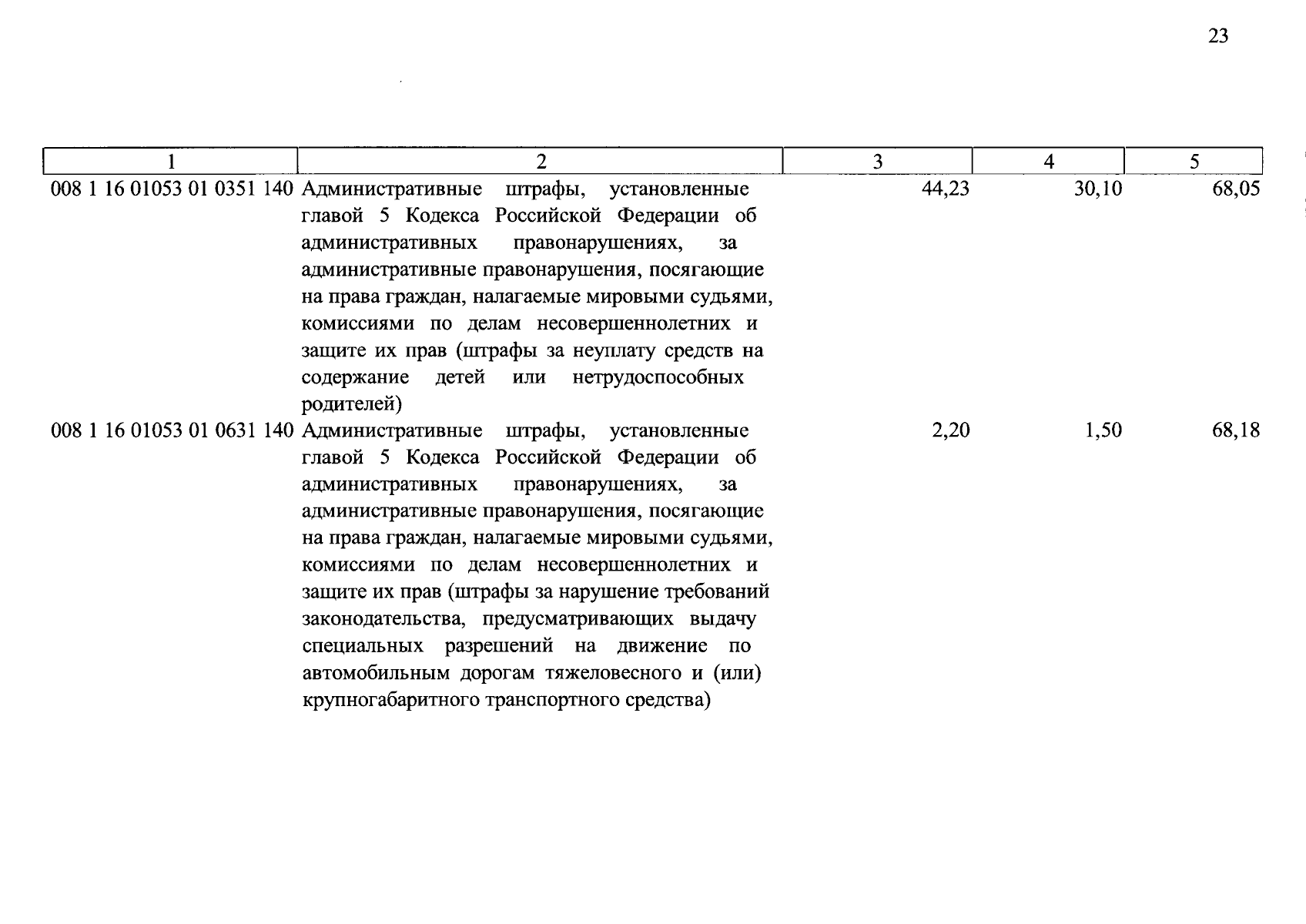 23

| 1 | 2 | 3 | 4 | 5 |
|---|---|---|---|---|
| 008 1 16 01053 01 0351 140 | Административные штрафы, установленные главой 5 Кодекса Российской Федерации об административных правонарушениях, за административные правонарушения, посягающие на права граждан, налагаемые мировыми судьями, комиссиями по делам несовершеннолетних и защите их прав (штрафы за неуплату средств на содержание детей или нетрудоспособных родителей) | 44,23 | 30,10 | 68,05 |
| 008 1 16 01053 01 0631 140 | Административные штрафы, установленные главой 5 Кодекса Российской Федерации об административных правонарушениях, за административные правонарушения, посягающие на права граждан, налагаемые мировыми судьями, комиссиями по делам несовершеннолетних и защите их прав (штрафы за нарушение требований законодательства, предусматривающих выдачу специальных разрешений на движение по автомобильным дорогам тяжеловесного и (или) крупногабаритного транспортного средства) | 2,20 | 1,50 | 68,18 |